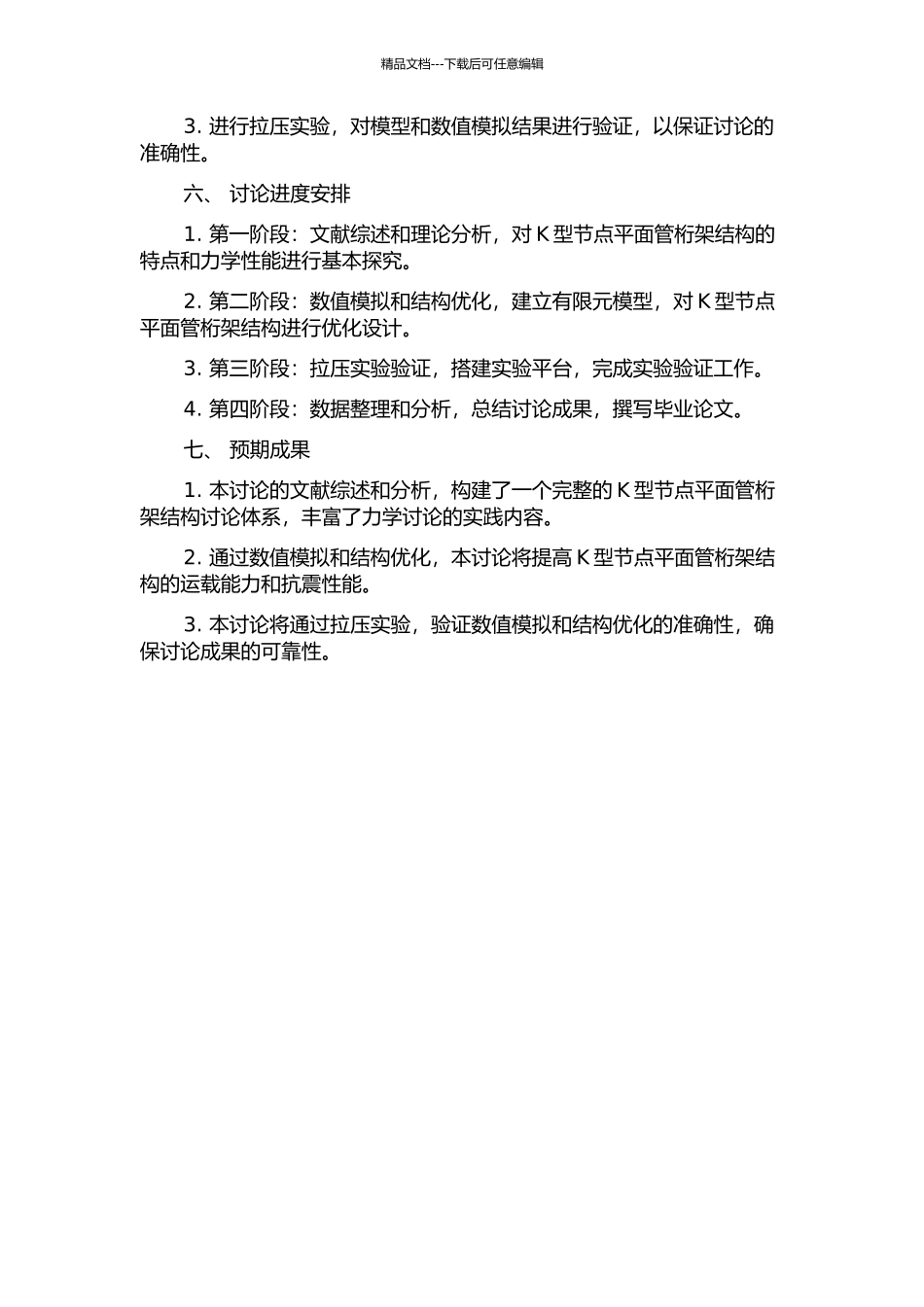 精品文档---下载后可任意编辑

3. 进行拉压实验，对模型和数值模拟结果进行验证，以保证讨论的准确性。

六、 讨论进度安排

1. 第一阶段：文献综述和理论分析，对 K 型节点平面管桁架结构的特点和力学性能进行基本探究。

2. 第二阶段：数值模拟和结构优化，建立有限元模型，对 K 型节点平面管桁架结构进行优化设计。

3. 第三阶段：拉压实验验证，搭建实验平台，完成实验验证工作。

4. 第四阶段：数据整理和分析，总结讨论成果，撰写毕业论文。

七、 预期成果

1. 本讨论的文献综述和分析，构建了一个完整的 K 型节点平面管桁架结构讨论体系，丰富了力学讨论的实践内容。

2. 通过数值模拟和结构优化，本讨论将提高 K 型节点平面管桁架结构的运载能力和抗震性能。

3. 本讨论将通过拉压实验，验证数值模拟和结构优化的准确性，确保讨论成果的可靠性。